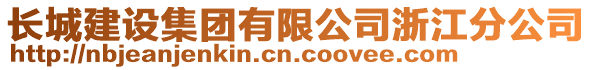 长城建设集团有限公司浙江分公司
http://nbjeanjenkin.cn.coovee.com